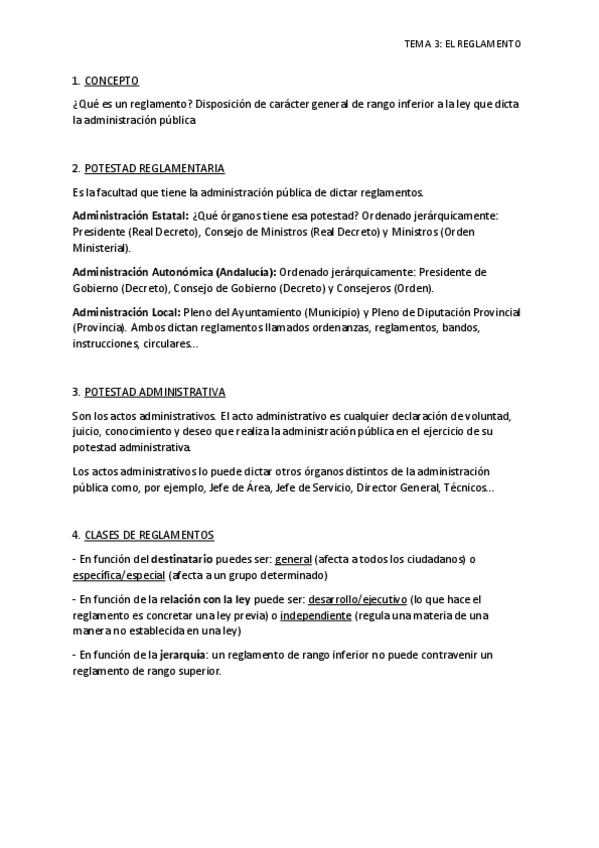 TEMA 3: EL REGLAMENTO

1. CONCEPTO

¿Qué es un reglamento? Disposición de carácter general de rango inferior a la ley que dicta la administración pública

2. POTESTAD REGLAMENTARIA

Es la facultad que tiene la administración pública de dictar reglamentos.

Administración Estatal: ¿Qué órganos tiene esa potestad? Ordenado jerárquicamente: Presidente (Real Decreto), Consejo de Ministros (Real Decreto) y Ministros (Orden Ministerial).

Administración Autonómica (Andalucía): Ordenado jerárquicamente: Presidente de Gobierno (Decreto), Consejo de Gobierno (Decreto) y Consejeros (Orden).

Administración Local: Pleno del Ayuntamiento (Municipio) y Pleno de Diputación Provincial (Provincia). Ambos dictan reglamentos llamados ordenanzas, reglamentos, bandos, instrucciones, circulares...

3. POTESTAD ADMINISTRATIVA

Son los actos administrativos. El acto administrativo es cualquier declaración de voluntad, juicio, conocimiento y deseo que realiza la administración pública en el ejercicio de su potestad administrativa.

Los actos administrativos lo puede dictar otros órganos distintos de la administración pública como, por ejemplo, Jefe de Área, Jefe de Servicio, Director General, Técnicos...

4. CLASES DE REGLAMENTOS

- En función del destinatario puedes ser: general (afecta a todos los ciudadanos) o específica/especial (afecta a un grupo determinado)

- En función de la relación con la ley puede ser: desarrollo/ejecutivo (lo que hace el reglamento es concretar una ley previa) o independiente (regula una materia de una manera no establecida en una ley)

- En función de la jerarquía: un reglamento de rango inferior no puede contravenir un reglamento de rango superior.